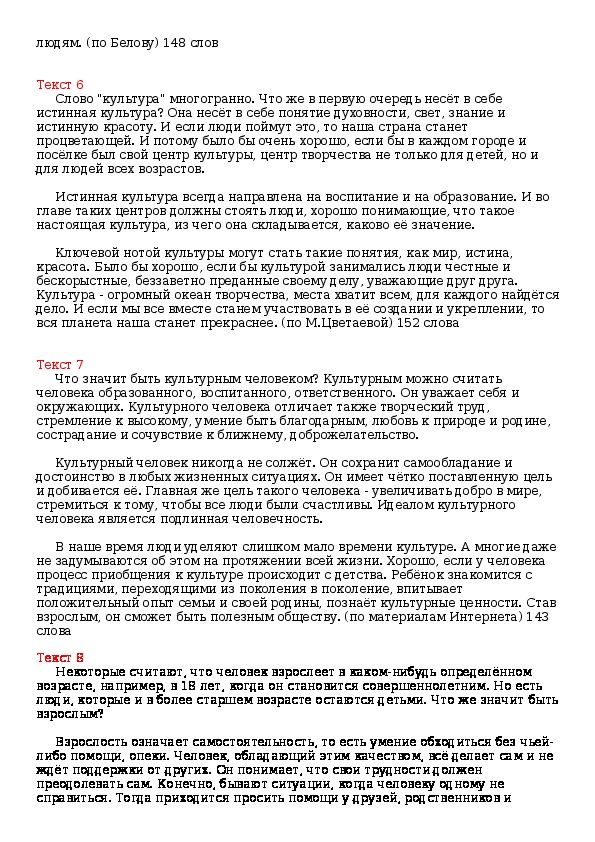 людям. (по Белову) 148 слов

Текст 6
Слово "культура" многогранно. Что же в первую очередь несёт в себе истинная культура? Она несёт в себе понятие духовности, свет, знание и истинную красоту. И если люди поймут это, то наша страна станет процветающей. И потому было бы очень хорошо, если бы в каждом городе и посёлке был свой центр культуры, центр творчества не только для детей, но и для людей всех возрастов.

Истинная культура всегда направлена на воспитание и на образование. И во главе таких центров должны стоять люди, хорошо понимающие, что такое настоящая культура, из чего она складывается, каково её значение.

Ключевой нотой культуры могут стать такие понятия, как мир, истина, красота. Было бы хорошо, если бы культурой занимались люди честные и бескорыстные, беззаветно преданные своему делу, уважающие друг друга. Культура - огромный океан творчества, места хватит всем, для каждого найдётся дело. И если мы все вместе станем участвовать в её создании и укреплении, то вся планета наша станет прекраснее. (по М.Цветаевой) 152 слова

Текст 7
Что значит быть культурным человеком? Культурным можно считать человека образованного, воспитанного, ответственного. Он уважает себя и окружающих. Культурного человека отличает также творческий труд, стремление к высокому, умение быть благодарным, любовь к природе и родине, сострадание и сочувствие к ближнему, доброжелательство.

Культурный человек никогда не солжёт. Он сохранит самообладание и достоинство в любых жизненных ситуациях. Он имеет чётко поставленную цель и добивается её. Главная же цель такого человека - увеличивать добро в мире, стремиться к тому, чтобы все люди были счастливы. Идеалом культурного человека является подлинная человечность.

В наше время люди уделяют слишком мало времени культуре. А многие даже не задумываются об этом на протяжении всей жизни. Хорошо, если у человека процесс приобщения к культуре происходит с детства. Ребёнок знакомится с традициями, переходящими из поколения в поколение, впитывает положительный опыт семьи и своей родины, познаёт культурные ценности. Став взрослым, он сможет быть полезным обществу. (по материалам Интернета) 143 слова

Текст 8
Некоторые считают, что человек взрослеет в каком-нибудь определённом возрасте, например, в 18 лет, когда он становится совершеннолетним. Но есть люди, которые и в более старшем возрасте остаются детьми. Что же значит быть взрослым?

Взрослость означает самостоятельность, то есть умение обходиться без чьей-либо помощи, опеки. Человек, обладающий этим качеством, всё делает сам и не ждёт поддержки от других. Он понимает, что свои трудности должен преодолевать сам. Конечно, бывают ситуации, когда человеку одному не справиться. Тогда приходится просить помощи у друзей, родственников и